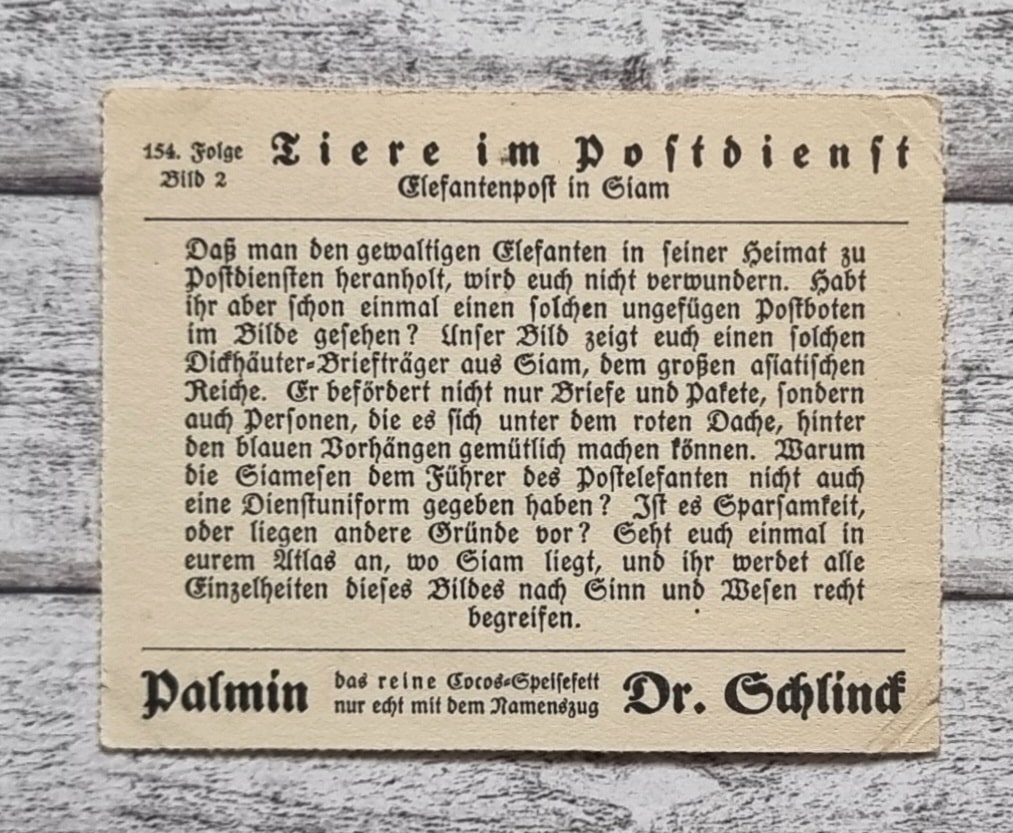 154. Folge
Bild 2

Tiere im Postdienst
Elefantenpost in Siam

Daß man den gewaltigen Elefanten in seiner Heimat zu Postdiensten heranholt, wird euch nicht verwundern. Habt ihr aber schon einmal einen solchen ungefügen Postboten im Bilde gesehen? Unser Bild zeigt euch einen solchen Dickhäuter-Briefträger aus Siam, dem großen asiatischen Reiche. Er befördert nicht nur Briefe und Pakete, sondern auch Personen, die es sich unter dem roten Dache, hinter den blauen Vorhängen gemütlich machen können. Warum die Siamesen dem Führer des Postelefanten nicht auch eine Dienstuniform gegeben haben? Ist es Sparsamkeit, oder liegen andere Gründe vor? Seht euch einmal in eurem Atlas an, wo Siam liegt, und ihr werdet alle Einzelheiten dieses Bildes nach Sinn und Wesen recht begreifen.

Palmin das reine Cocos-Speisefett nur echt mit dem Namenszug Dr. Schlinck